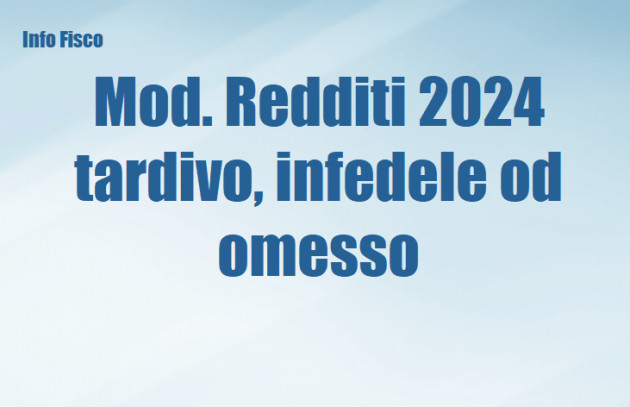 Info Fisco

Mod. Redditi 2024 tardivo, infedele od omesso